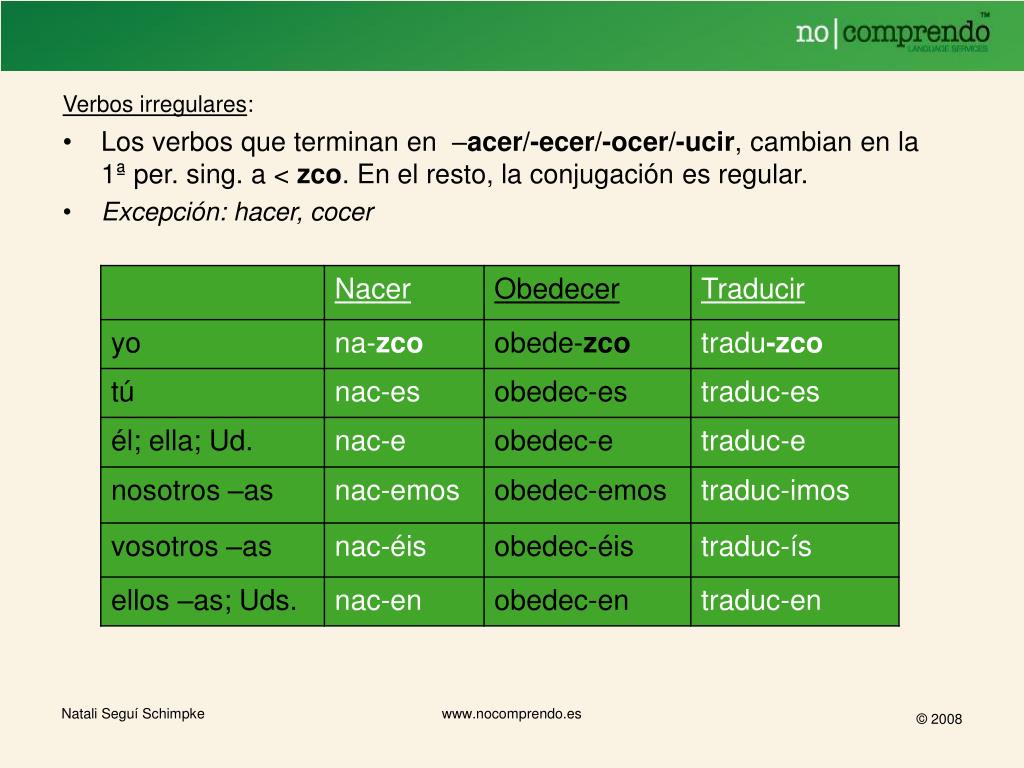 no|comprendo™
LANGUAGE SERVICES

Verbos irregulares:

• Los verbos que terminan en –acer/-ecer/-ocer/-ucir, cambian en la 1ª per. sing. a < zco. En el resto, la conjugación es regular.
• Excepción: hacer, cocer

| | Nacer | Obedecer | Traducir |
|---|---|---|---|
| yo | na-zco | obede-zco | tradu-zco |
| tú | nac-es | obedec-es | traduc-es |
| él; ella; Ud. | nac-e | obedec-e | traduc-e |
| nosotros –as | nac-emos | obedec-emos | traduc-imos |
| vosotros –as | nac-éis | obedec-éis | traduc-ís |
| ellos –as; Uds. | nac-en | obedec-en | traduc-en |

Natali Seguí Schimpke

www.nocomprendo.es

© 2008